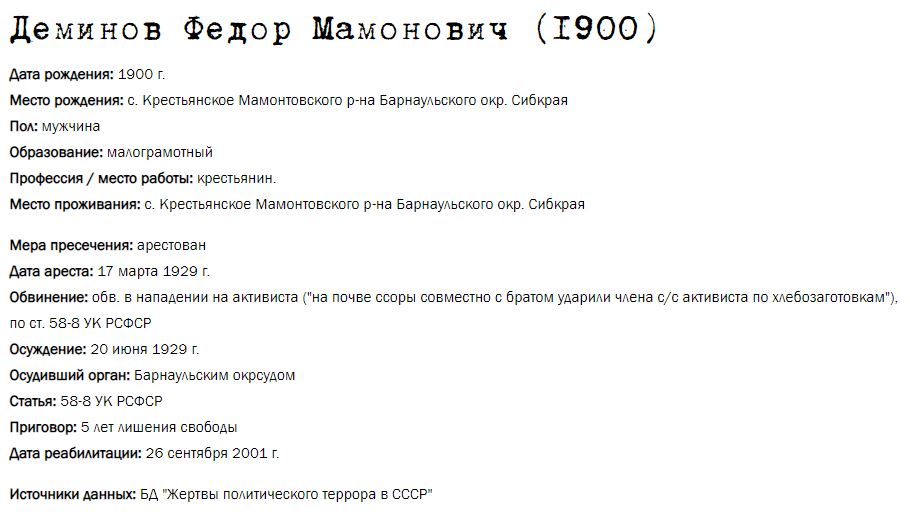 Деминов Федор Мамонович (1900)

Дата рождения: 1900 г.
Место рождения: с. Крестьянское Мамонтовского р-на Барнаульского окр. Сибкрая
Пол: мужчина
Образование: малограмотный
Профессия / место работы: крестьянин.
Место проживания: с. Крестьянское Мамонтовского р-на Барнаульского окр. Сибкрая

Мера пресечения: арестован
Дата ареста: 17 марта 1929 г.
Обвинение: обв. в нападении на активиста ("на почве ссоры совместно с братом ударили члена с/с активиста по хлебозаготовкам"), по ст. 58-8 УК РСФСР
Осуждение: 20 июня 1929 г.
Осудивший орган: Барнаульским окрсудом
Статья: 58-8 УК РСФСР
Приговор: 5 лет лишения свободы
Дата реабилитации: 26 сентября 2001 г.

Источники данных: БД "Жертвы политического террора в СССР"